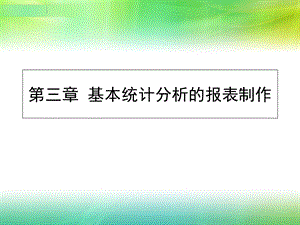 第三章 基本统计分析的报表制作